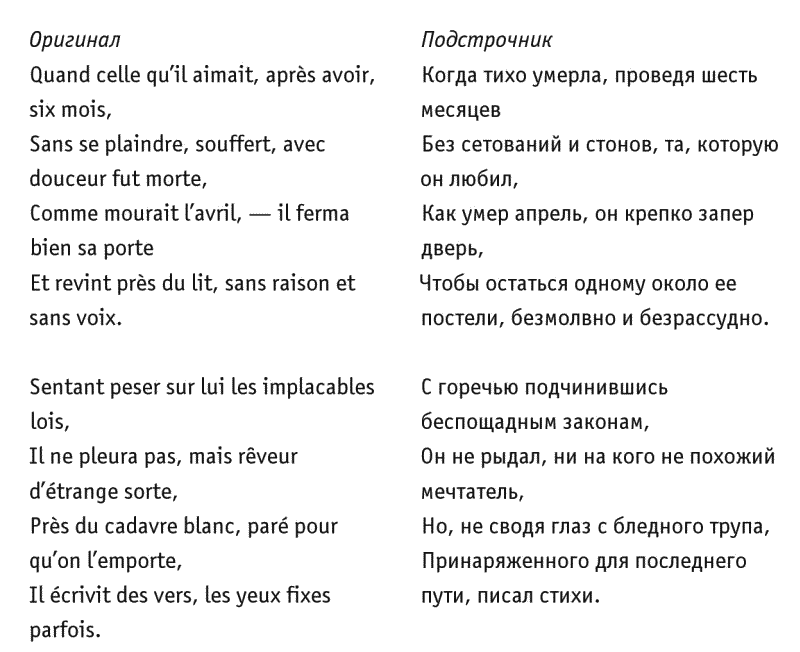 Оригинал
Quand celle qu'il aimait, après avoir, six mois,
Sans se plaindre, souffert, avec douceur fut morte,
Comme mourait l'avril, — il ferma bien sa porte
Et revint près du lit, sans raison et sans voix.

Sentant peser sur lui les implacables lois,
Il ne pleura pas, mais rêveur d'étrange sorte,
Près du cadavre blanc, paré pour qu'on l'emporte,
Il écrivit des vers, les yeux fixes parfois.

Подстрочник
Когда тихо умерла, проведя шесть месяцев
Без сетований и стонов, та, которую он любил,
Как умер апрель, он крепко запер дверь,
Чтобы остаться одному около ее постели, безмолвно и безрассудно.

С горечью подчинившись беспощадным законам,
Он не рыдал, ни на кого не похожий мечтатель,
Но, не сводя глаз с бледного трупа,
Принаряженного для последнего пути, писал стихи.